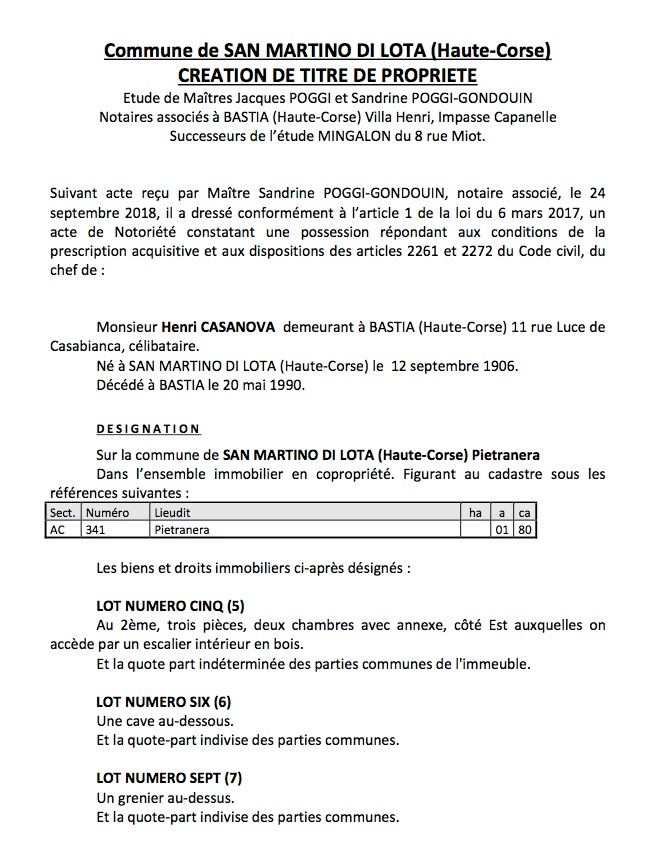 Commune de SAN MARTINO DI LOTA (Haute-Corse)
CREATION DE TITRE DE PROPRIETE
Etude de Maîtres Jacques POGGI et Sandrine POGGI-GONDOUIN
Notaires associés à BASTIA (Haute-Corse) Villa Henri, Impasse Capanelle
Successeurs de l'étude MINGALON du 8 rue Miot.

Suivant acte reçu par Maître Sandrine POGGI-GONDOUIN, notaire associé, le 24 septembre 2018, il a dressé conformément à l'article 1 de la loi du 6 mars 2017, un acte de Notoriété constatant une possession répondant aux conditions de la prescription acquisitive et aux dispositions des articles 2261 et 2272 du Code civil, du chef de :

Monsieur Henri CASANOVA demeurant à BASTIA (Haute-Corse) 11 rue Luce de Casabianca, célibataire.
Né à SAN MARTINO DI LOTA (Haute-Corse) le 12 septembre 1906.
Décédé à BASTIA le 20 mai 1990.

DESIGNATION
Sur la commune de SAN MARTINO DI LOTA (Haute-Corse) Pietranera
Dans l'ensemble immobilier en copropriété. Figurant au cadastre sous les références suivantes :

| Sect. | Numéro | Lieudit | ha | a | ca |
|---|---|---|---|---|---|
| AC | 341 | Pietranera | | 01 | 80 |

Les biens et droits immobiliers ci-après désignés :

LOT NUMERO CINQ (5)
Au 2ème, trois pièces, deux chambres avec annexe, côté Est auxquelles on accède par un escalier intérieur en bois.
Et la quote part indéterminée des parties communes de l'immeuble.

LOT NUMERO SIX (6)
Une cave au-dessous.
Et la quote-part indivise des parties communes.

LOT NUMERO SEPT (7)
Un grenier au-dessus.
Et la quote-part indivise des parties communes.